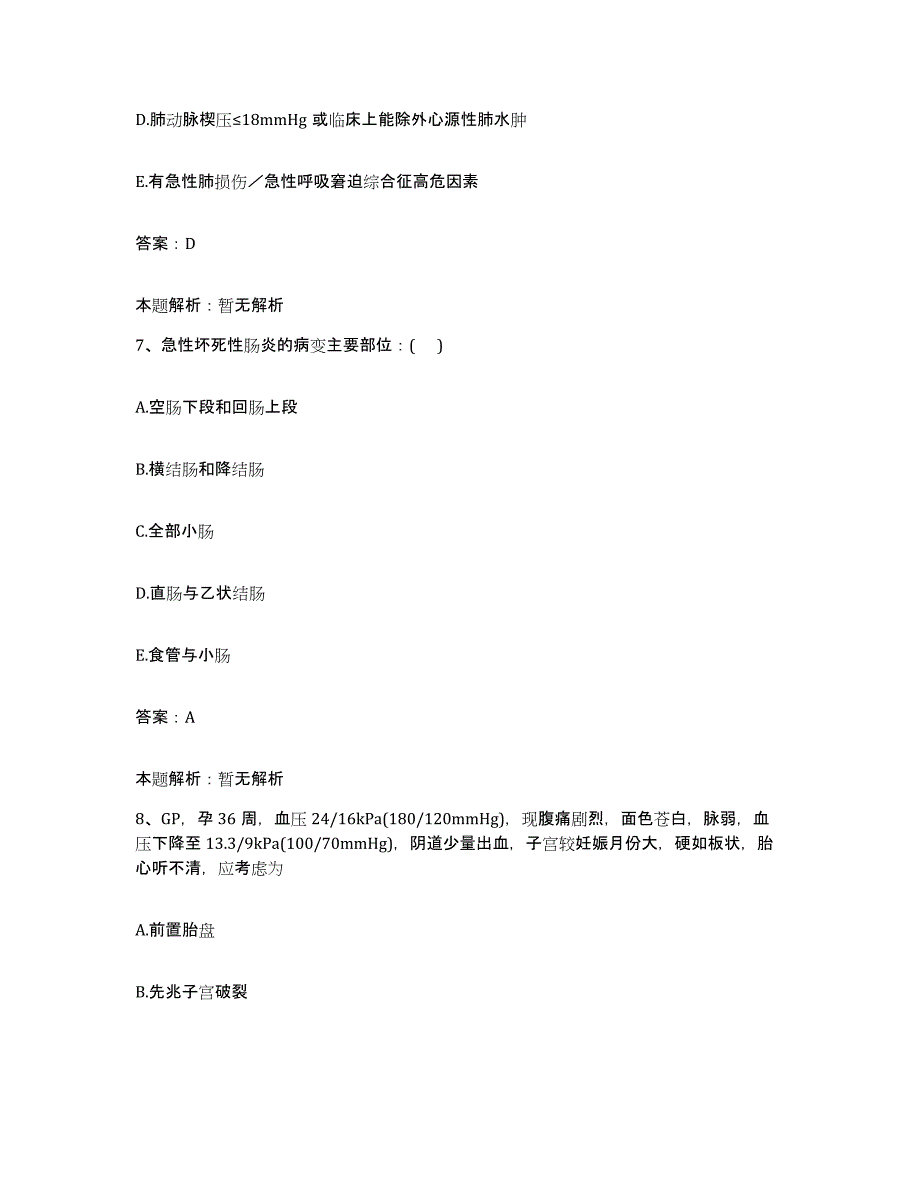 D.肺动脉楔压≤18mmHg 或临床上能除外心源性肺水肿

E.有急性肺损伤／急性呼吸窘迫综合征高危因素

答案：D

本题解析：暂无解析

7、急性坏死性肠炎的病变主要部位：(　)

A.空肠下段和回肠上段

B.横结肠和降结肠

C.全部小肠

D.直肠与乙状结肠

E.食管与小肠

答案：A

本题解析：暂无解析

8、GP，孕 36 周，血压 24/16kPa(180/120mmHg)，现腹痛剧烈，面色苍白，脉弱，血压下降至 13.3/9kPa(100/70mmHg)，阴道少量出血，子宫较妊娠月份大，硬如板状，胎心听不清，应考虑为

A.前置胎盘

B.先兆子宫破裂